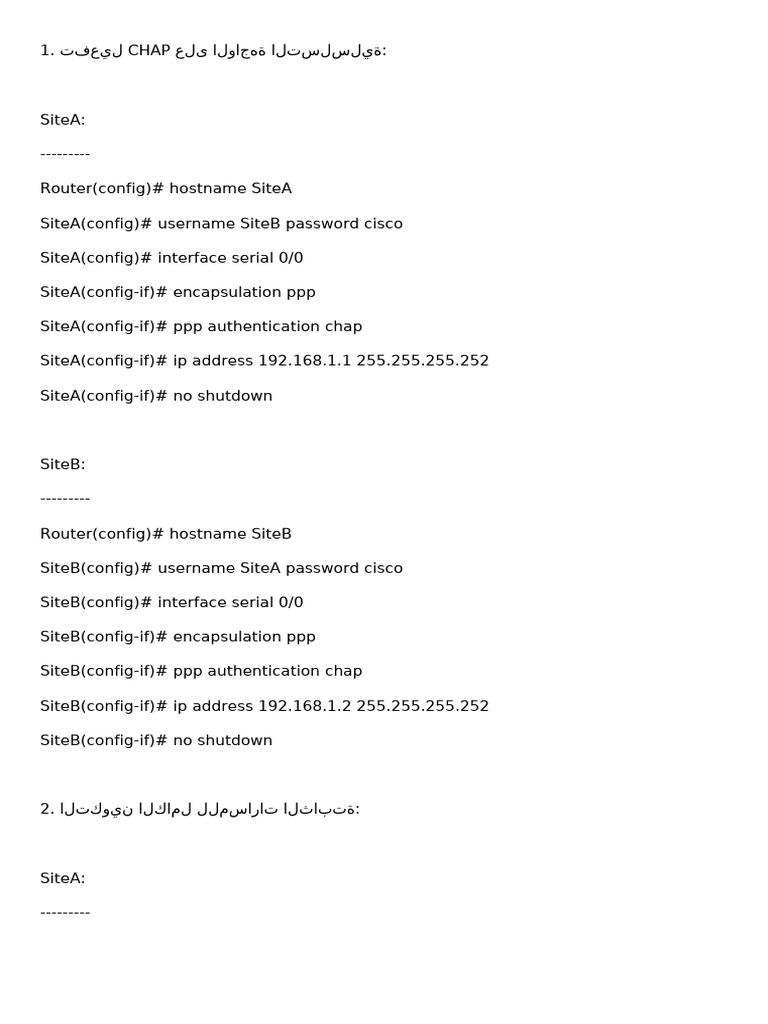 1. تفعيل CHAP على الواجهة التسلسلية:

SiteA:

---------

Router(config)# hostname SiteA

SiteA(config)# username SiteB password cisco

SiteA(config)# interface serial 0/0

SiteA(config-if)# encapsulation ppp

SiteA(config-if)# ppp authentication chap

SiteA(config-if)# ip address 192.168.1.1 255.255.255.252

SiteA(config-if)# no shutdown

SiteB:

---------

Router(config)# hostname SiteB

SiteB(config)# username SiteA password cisco

SiteB(config)# interface serial 0/0

SiteB(config-if)# encapsulation ppp

SiteB(config-if)# ppp authentication chap

SiteB(config-if)# ip address 192.168.1.2 255.255.255.252

SiteB(config-if)# no shutdown

2. التكوين الكامل للمسارات الثابتة:

SiteA:

---------